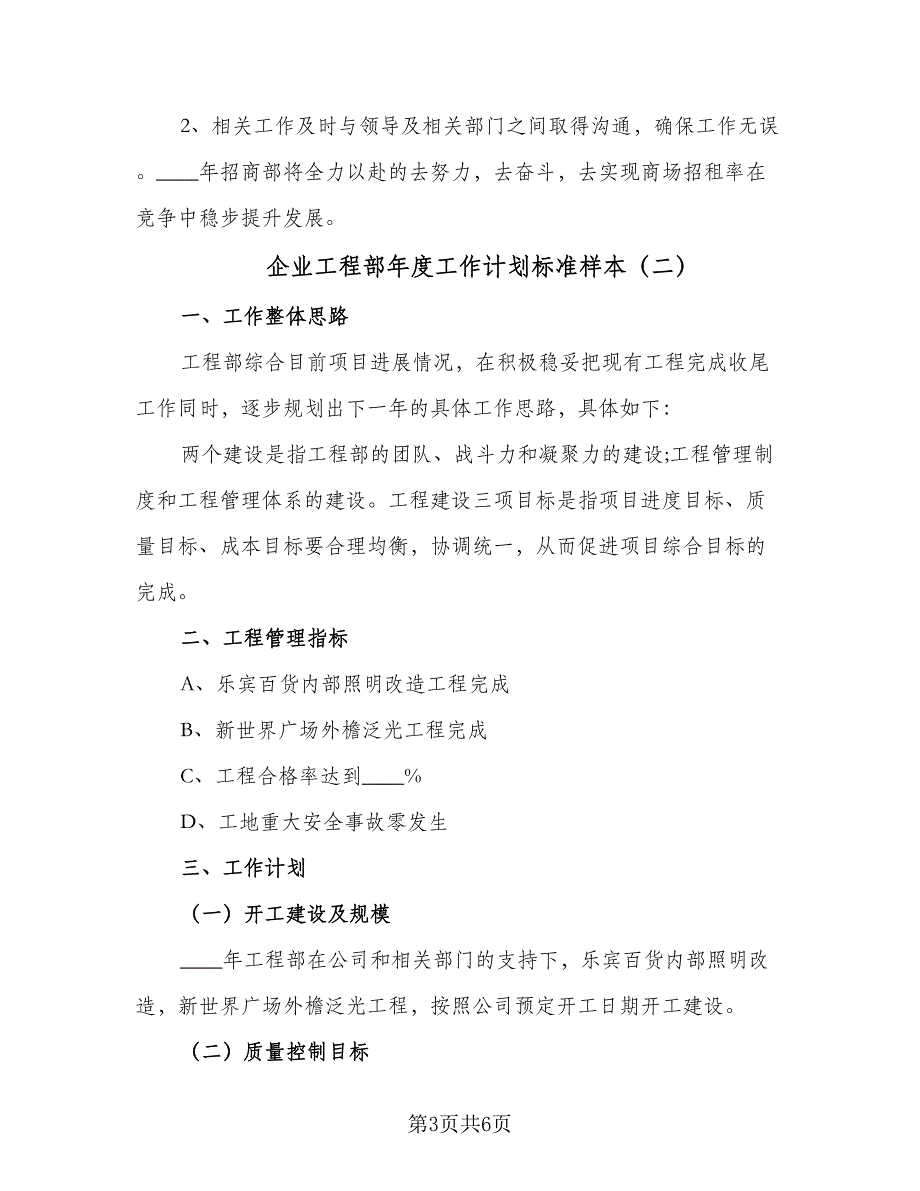 2、相关工作及时与领导及相关部门之间取得沟通，确保工作无误。____年招商部将全力以赴的去努力，去奋斗，去实现商场招租率在竞争中稳步提升发展。

企业工程部年度工作计划标准样本（二）

一、工作整体思路

工程部综合目前项目进展情况，在积极稳妥把现有工程完成收尾工作同时，逐步规划出下一年的具体工作思路，具体如下:

两个建设是指工程部的团队、战斗力和凝聚力的建设;工程管理制度和工程管理体系的建设。工程建设三项目标是指项目进度目标、质量目标、成本目标要合理均衡，协调统一，从而促进项目综合目标的完成。

二、工程管理指标

A、乐宾百货内部照明改造工程完成

B、新世界广场外檐泛光工程完成

C、工程合格率达到____%

D、工地重大安全事故零发生

三、工作计划

（一）开工建设及规模

____年工程部在公司和相关部门的支持下，乐宾百货内部照明改造，新世界广场外檐泛光工程，按照公司预定开工日期开工建设。

（二）质量控制目标

第3页共6页